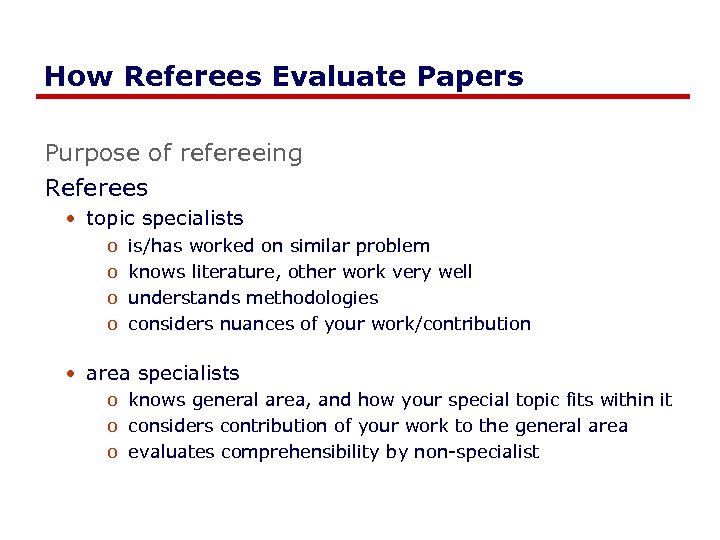 How Referees Evaluate Papers

Purpose of refereeing

Referees

• topic specialists
  o is/has worked on similar problem
  o knows literature, other work very well
  o understands methodologies
  o considers nuances of your work/contribution

• area specialists
  o knows general area, and how your special topic fits within it
  o considers contribution of your work to the general area
  o evaluates comprehensibility by non-specialist